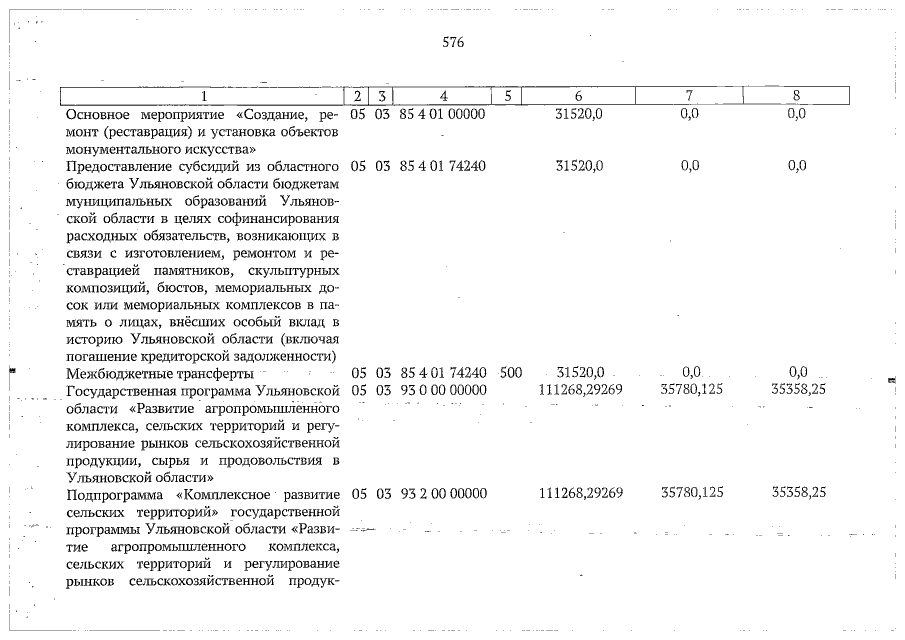 576

| 1 | 2 | 3 | 4 | 5 | 6 | 7 | 8 |
|---|---|---|---|---|---|---|---|
| Основное мероприятие «Создание, ремонт (реставрация) и установка объектов монументального искусства» | 05 | 03 | 85 4 01 00000 | | 31520,0 | 0,0 | 0,0 |
| Предоставление субсидий из областного бюджета Ульяновской области бюджетам муниципальных образований Ульяновской области в целях софинансирования расходных обязательств, возникающих в связи с изготовлением, ремонтом и реставрацией памятников, скульптурных композиций, бюстов, мемориальных досок или мемориальных комплексов в память о лицах, внёсших особый вклад в историю Ульяновской области (включая погашение кредиторской задолженности) | 05 | 03 | 85 4 01 74240 | | 31520,0 | 0,0 | 0,0 |
| Межбюджетные трансферты | 05 | 03 | 85 4 01 74240 | 500 | 31520,0 | 0,0 | 0,0 |
| Государственная программа Ульяновской области «Развитие агропромышленного комплекса, сельских территорий и регулирование рынков сельскохозяйственной продукции, сырья и продовольствия в Ульяновской области» | 05 | 03 | 93 0 00 00000 | | 111268,29269 | 35780,125 | 35358,25 |
| Подпрограмма «Комплексное развитие сельских территорий» государственной программы Ульяновской области «Развитие агропромышленного комплекса, сельских территорий и регулирование рынков сельскохозяйственной продук- | 05 | 03 | 93 2 00 00000 | | 111268,29269 | 35780,125 | 35358,25 |